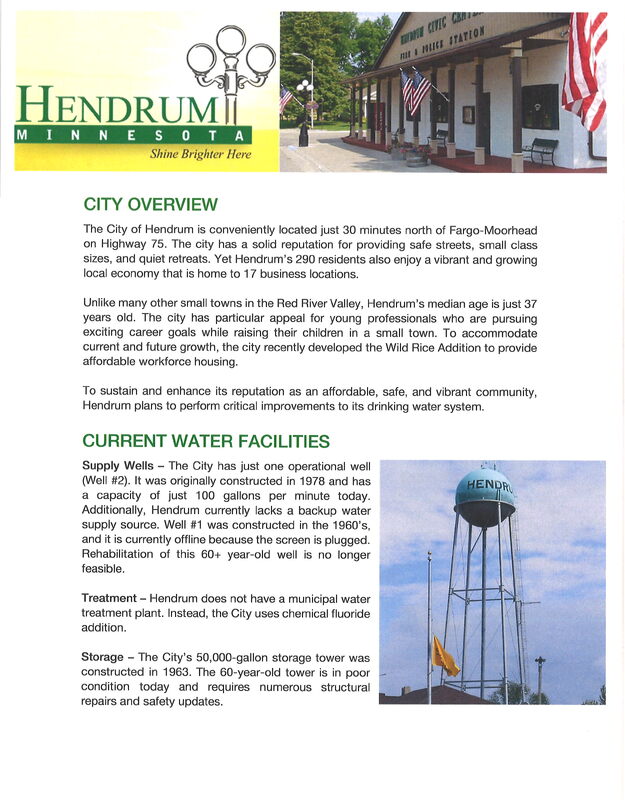 HENDRUM
MINNESOTA
Shine Brighter Here

HENDRUM CIVIC CENTER
FIRE & POLICE STATION

CITY OVERVIEW

The City of Hendrum is conveniently located just 30 minutes north of Fargo-Moorhead on Highway 75. The city has a solid reputation for providing safe streets, small class sizes, and quiet retreats. Yet Hendrum's 290 residents also enjoy a vibrant and growing local economy that is home to 17 business locations.

Unlike many other small towns in the Red River Valley, Hendrum's median age is just 37 years old. The city has particular appeal for young professionals who are pursuing exciting career goals while raising their children in a small town. To accommodate current and future growth, the city recently developed the Wild Rice Addition to provide affordable workforce housing.

To sustain and enhance its reputation as an affordable, safe, and vibrant community, Hendrum plans to perform critical improvements to its drinking water system.

CURRENT WATER FACILITIES

Supply Wells – The City has just one operational well (Well #2). It was originally constructed in 1978 and has a capacity of just 100 gallons per minute today. Additionally, Hendrum currently lacks a backup water supply source. Well #1 was constructed in the 1960's, and it is currently offline because the screen is plugged. Rehabilitation of this 60+ year-old well is no longer feasible.

Treatment – Hendrum does not have a municipal water treatment plant. Instead, the City uses chemical fluoride addition.

Storage – The City's 50,000-gallon storage tower was constructed in 1963. The 60-year-old tower is in poor condition today and requires numerous structural repairs and safety updates.

HENDRU